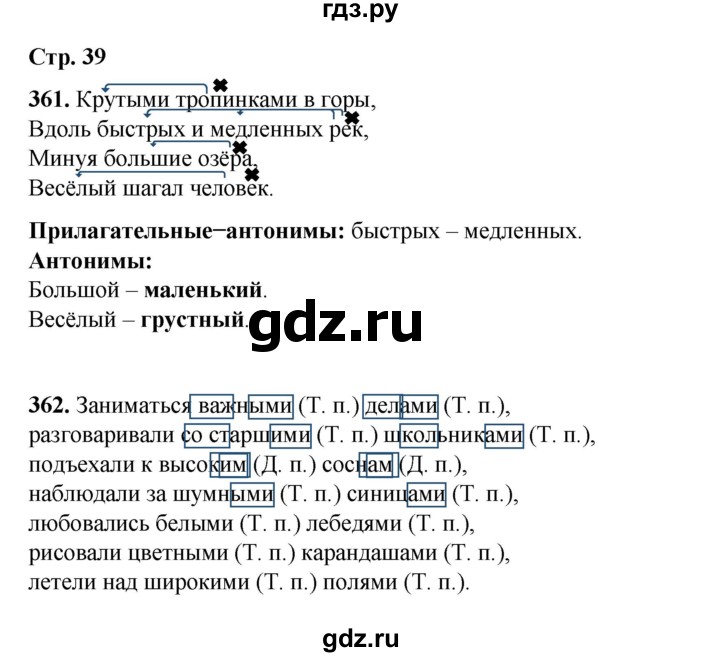 гдз.ру

Стр. 39

361. Крутыми тропинками в горы,
Вдоль быстрых и медленных рек,
Минуя большие озёра,
Весёлый шагал человек.

Прилагательные–антонимы: быстрых – медленных.
Антонимы:
Большой – маленький.
Весёлый – грустный.

gdz.ru

362. Заниматься важными (Т. п.) делами (Т. п.),
разговаривали со старшими (Т. п.) школьниками (Т. п.),
подъехали к высоким (Д. п.) соснам (Д. п.),
наблюдали за шумными (Т. п.) синицами (Т. п.),
любовались белыми (Т. п.) лебедями (Т. п.),
рисовали цветными (Т. п.) карандашами (Т. п.),
летели над широкими (Т. п.) полями (Т. п.).

gdz.ru